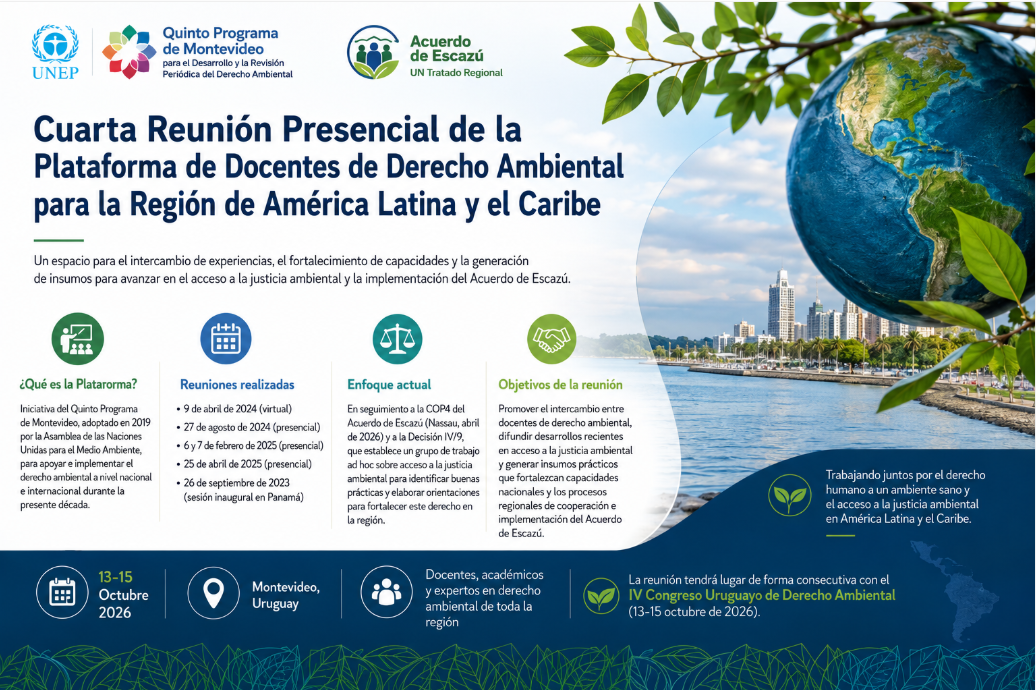 UNEP

Quinto Programa de Montevideo
para el Desarrollo y la Revisión Periódica del Derecho Ambiental

Acuerdo de Escazú
UN Tratado Regional

Cuarta Reunión Presencial de la Plataforma de Docentes de Derecho Ambiental para la Región de América Latina y el Caribe

Un espacio para el intercambio de experiencias, el fortalecimiento de capacidades y la generación de insumos para avanzar en el acceso a la justicia ambiental y la implementación del Acuerdo de Escazú.

¿Qué es la Platarorma?

Iniciativa del Quinto Programa de Montevideo, adoptado en 2019 por la Asamblea de las Naciones Unidas para el Medio Ambiente, para apoyar e implementar el derecho ambiental a nivel nacional e internacional durante la presente década.

Reuniones realizadas

• 9 de abril de 2024 (virtual)
• 27 de agosto de 2024 (presencial)
• 6 y 7 de febrero de 2025 (presencial)
• 25 de abril de 2025 (presencial)
• 26 de septiembre de 2023 (sesión inaugural en Panamá)

Enfoque actual

En seguimiento a la COP4 del Acuerdo de Escazú (Nassau, abril de 2026) y a la Decisión IV/9, que establece un grupo de trabajo ad hoc sobre acceso a la justicia ambiental para identificar buenas prácticas y elaborar orientaciones para fortalecer este derecho en la región.

Objetivos de la reunión

Promover el intercambio entre docentes de derecho ambiental, difundir desarrollos recientes en acceso a la justicia ambiental y generar insumos prácticos que fortalezcan capacidades nacionales y los procesos regionales de cooperación e implementación del Acuerdo de Escazú.

Trabajando juntos por el derecho humano a un ambiente sano y el acceso a la justicia ambiental en América Latina y el Caribe.

13-15 Octubre 2026

Montevideo, Uruguay

Docentes, académicos y expertos en derecho ambiental de toda la región

La reunión tendrá lugar de forma consecutiva con el IV Congreso Uruguayo de Derecho Ambiental (13-15 octubre de 2026).